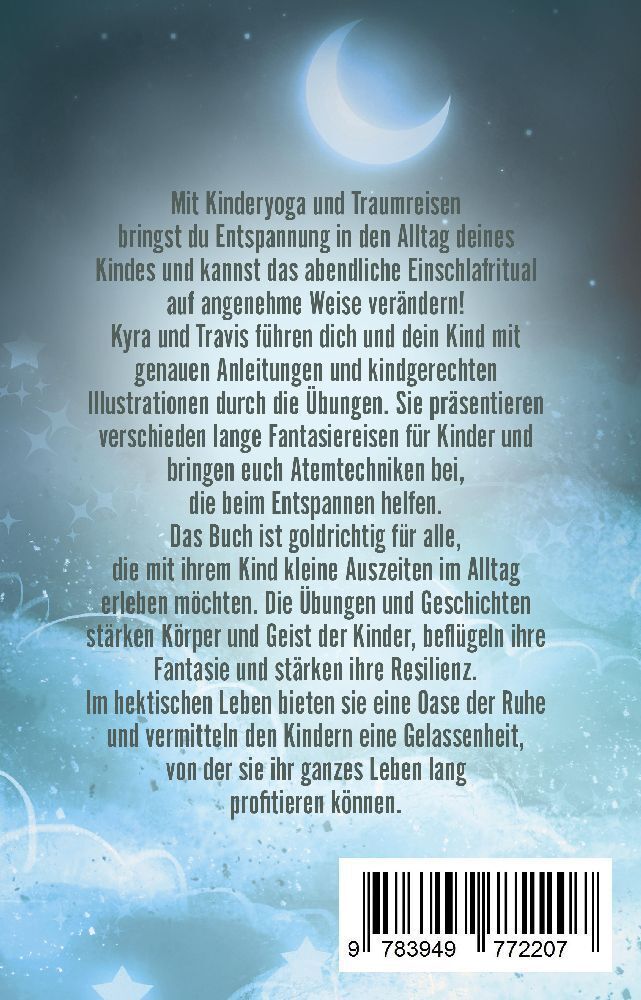 Mit Kinderyoga und Traumreisen bringst du Entspannung in den Alltag deines Kindes und kannst das abendliche Einschlafritual auf angenehme Weise verändern!
Kyra und Travis führen dich und dein Kind mit genauen Anleitungen und kindgerechten Illustrationen durch die Übungen. Sie präsentieren verschieden lange Fantasiereisen für Kinder und bringen euch Atemtechniken bei, die beim Entspannen helfen.
Das Buch ist goldrichtig für alle, die mit ihrem Kind kleine Auszeiten im Alltag erleben möchten. Die Übungen und Geschichten stärken Körper und Geist der Kinder, beflügeln ihre Fantasie und stärken ihre Resilienz.
Im hektischen Leben bieten sie eine Oase der Ruhe und vermitteln den Kindern eine Gelassenheit, von der sie ihr ganzes Leben lang profitieren können.

9 783949 772207